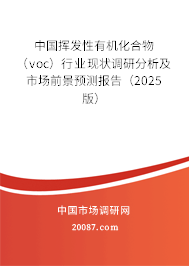 中国挥发性有机化合物（voc）行业现状调研分析及市场前景预测报告（2025版）

中国市场调研网

20087.com